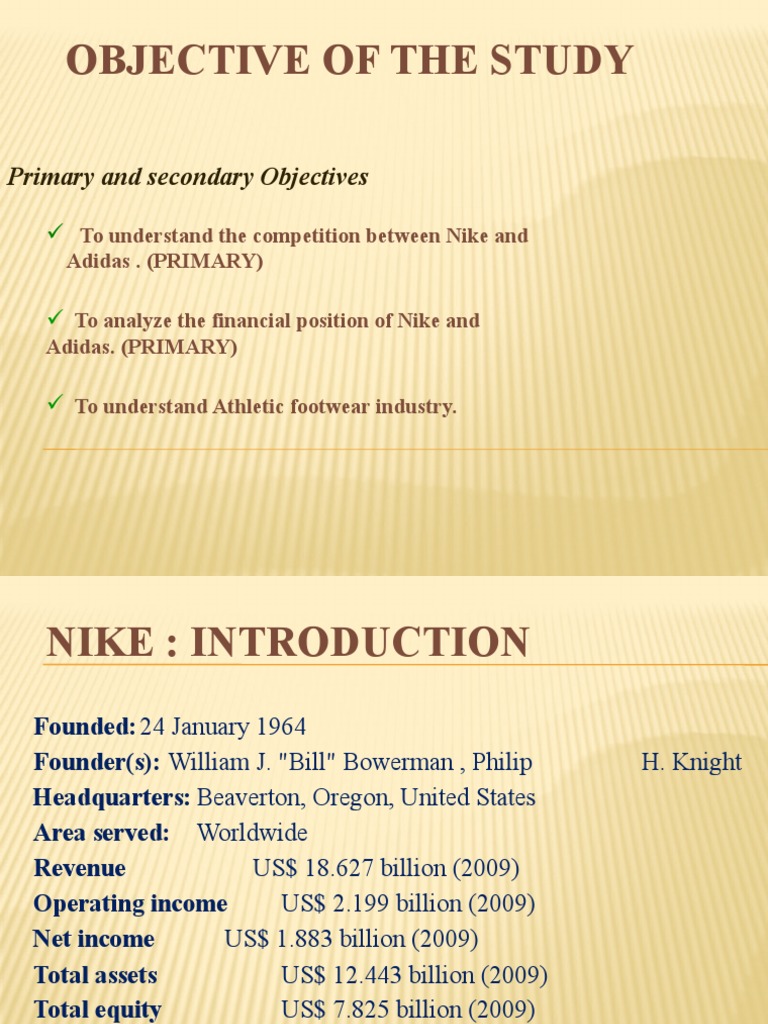 OBJECTIVE OF THE STUDY

Primary and secondary Objectives

✓ To understand the competition between Nike and Adidas . (PRIMARY)

✓ To analyze the financial position of Nike and Adidas. (PRIMARY)

✓ To understand Athletic footwear industry.

NIKE : INTRODUCTION

Founded: 24 January 1964
Founder(s): William J. "Bill" Bowerman , Philip H. Knight
Headquarters: Beaverton, Oregon, United States
Area served: Worldwide
Revenue US$ 18.627 billion (2009)
Operating income US$ 2.199 billion (2009)
Net income US$ 1.883 billion (2009)
Total assets US$ 12.443 billion (2009)
Total equity US$ 7.825 billion (2009)